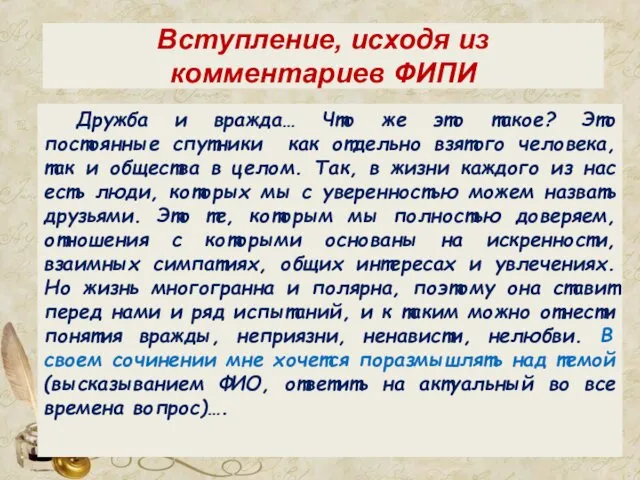 Вступление, исходя из комментариев ФИПИ

Дружба и вражда… Что же это такое? Это постоянные спутники как отдельно взятого человека, так и общества в целом. Так, в жизни каждого из нас есть люди, которых мы с уверенностью можем назвать друзьями. Это те, которым мы полностью доверяем, отношения с которыми основаны на искренности, взаимных симпатиях, общих интересах и увлечениях. Но жизнь многогранна и полярна, поэтому она ставит перед нами и ряд испытаний, и к таким можно отнести понятия вражды, неприязни, ненависти, нелюбви. В своем сочинении мне хочется поразмышлять над темой (высказыванием ФИО, ответить на актуальный во все времена вопрос)….